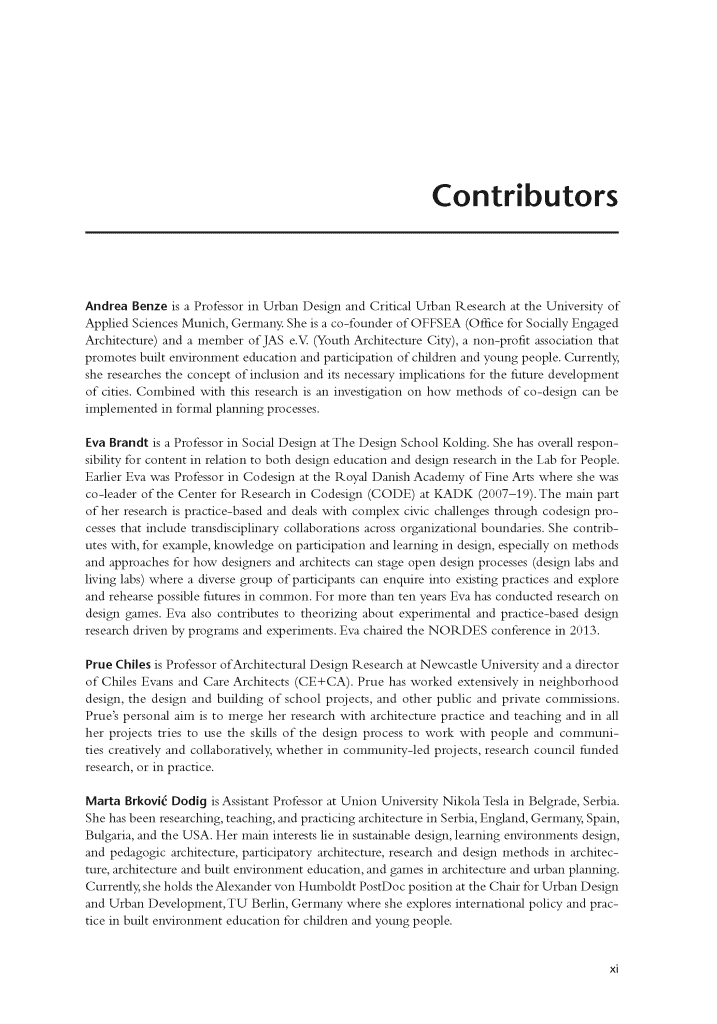 Contributors

Andrea Benze is a Professor in Urban Design and Critical Urban Research at the University of Applied Sciences Munich, Germany. She is a co-founder of OFFSEA (Office for Socially Engaged Architecture) and a member of JAS e.V. (Youth Architecture City), a non-profit association that promotes built environment education and participation of children and young people. Currently, she researches the concept of inclusion and its necessary implications for the future development of cities. Combined with this research is an investigation on how methods of co-design can be implemented in formal planning processes.

Eva Brandt is a Professor in Social Design at The Design School Kolding. She has overall responsibility for content in relation to both design education and design research in the Lab for People. Earlier Eva was Professor in Codesign at the Royal Danish Academy of Fine Arts where she was co-leader of the Center for Research in Codesign (CODE) at KADK (2007–19). The main part of her research is practice-based and deals with complex civic challenges through codesign processes that include transdisciplinary collaborations across organizational boundaries. She contributes with, for example, knowledge on participation and learning in design, especially on methods and approaches for how designers and architects can stage open design processes (design labs and living labs) where a diverse group of participants can enquire into existing practices and explore and rehearse possible futures in common. For more than ten years Eva has conducted research on design games. Eva also contributes to theorizing about experimental and practice-based design research driven by programs and experiments. Eva chaired the NORDES conference in 2013.

Prue Chiles is Professor of Architectural Design Research at Newcastle University and a director of Chiles Evans and Care Architects (CE+CA). Prue has worked extensively in neighborhood design, the design and building of school projects, and other public and private commissions. Prue's personal aim is to merge her research with architecture practice and teaching and in all her projects tries to use the skills of the design process to work with people and communities creatively and collaboratively, whether in community-led projects, research council funded research, or in practice.

Marta Brković Dodig is Assistant Professor at Union University Nikola Tesla in Belgrade, Serbia. She has been researching, teaching, and practicing architecture in Serbia, England, Germany, Spain, Bulgaria, and the USA. Her main interests lie in sustainable design, learning environments design, and pedagogic architecture, participatory architecture, research and design methods in architecture, architecture and built environment education, and games in architecture and urban planning. Currently, she holds the Alexander von Humboldt PostDoc position at the Chair for Urban Design and Urban Development, TU Berlin, Germany where she explores international policy and practice in built environment education for children and young people.

xi